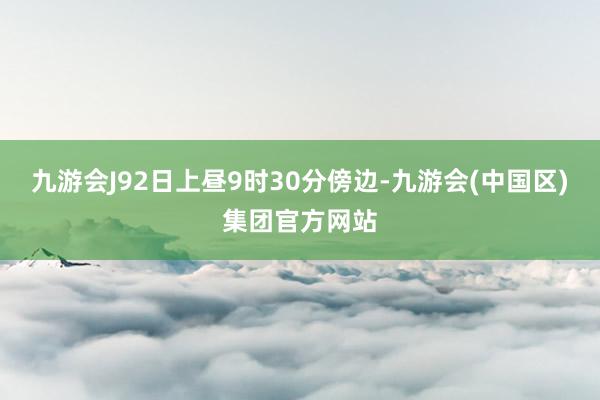 九游会J92日上昼9时30分傍边-九游会(中国区)集团官方网站